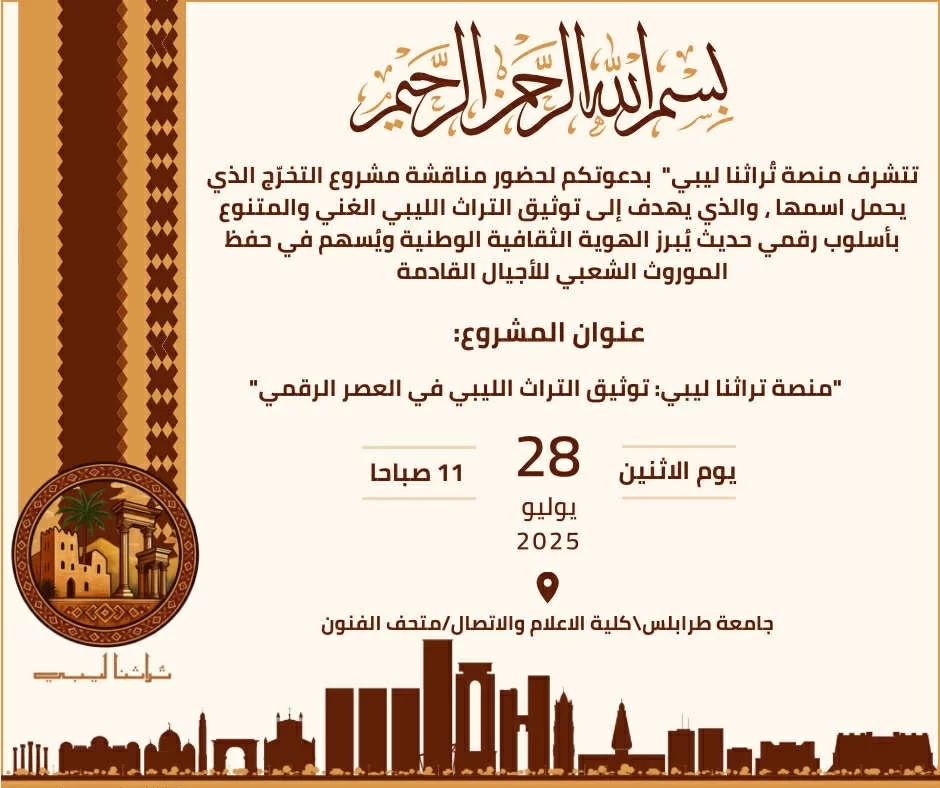 بسم الله الرحمن الرحيم

تتشرف منصة تُراثنا ليبي" بدعوتكم لحضور مناقشة مشروع التخرّج الذي يحمل اسمها , والذي يهدف إلى توثيق التراث الليبي الغني والمتنوع بأسلوب رقمي حديث يُبرز الهوية الثقافية الوطنية ويُسهم في حفظ الموروث الشعبي للأجيال القادمة

عنوان المشروع:

"منصة تراثنا ليبي: توثيق التراث الليبي في العصر الرقمي"

يوم الاثنين

28
يوليو
2025

11 صباحا

جامعة طرابلس\كلية الاعلام والاتصال/متحف الفنون

تراثنا ليبي